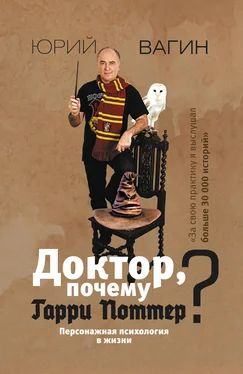 ЮРИЙ ВАГИН

«За свою практику я выслушал больше 30 000 историй»

Доктор, почему Гарри Поттер?

Персонажная психология в жизни